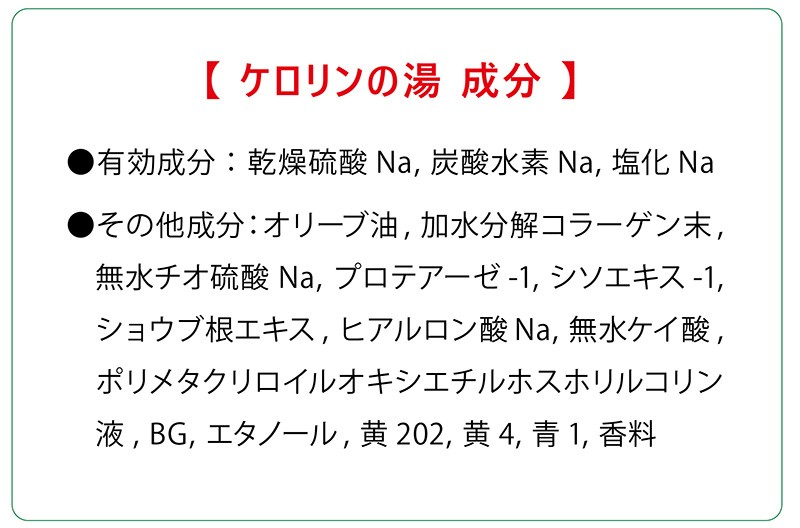 【 ケロリンの湯 成分 】

●有効成分：乾燥硫酸 Na, 炭酸水素 Na, 塩化 Na

●その他成分：オリーブ油 , 加水分解コラーゲン末 , 無水チオ硫酸 Na, プロテアーゼ -1, シソエキス -1, ショウブ根エキス , ヒアルロン酸 Na, 無水ケイ酸 , ポリメタクリロイルオキシエチルホスホリルコリン液 , BG, エタノール , 黄 202, 黄 4, 青 1, 香料